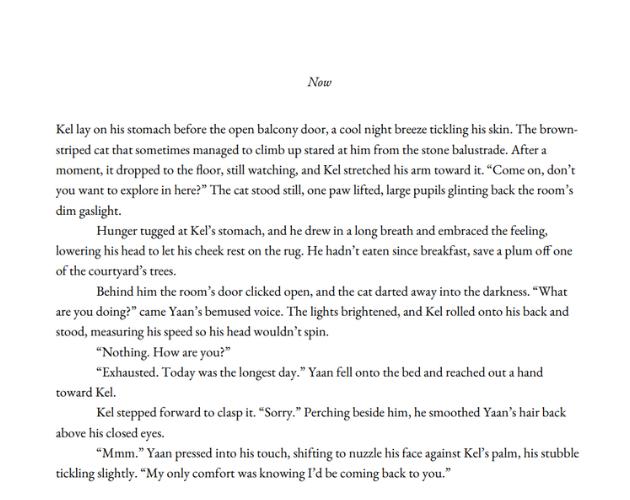 Now

Kel lay on his stomach before the open balcony door, a cool night breeze tickling his skin. The brown-striped cat that sometimes managed to climb up stared at him from the stone balustrade. After a moment, it dropped to the floor, still watching, and Kel stretched his arm toward it. "Come on, don't you want to explore in here?" The cat stood still, one paw lifted, large pupils glinting back the room's dim gaslight.

Hunger tugged at Kel's stomach, and he drew in a long breath and embraced the feeling, lowering his head to let his cheek rest on the rug. He hadn't eaten since breakfast, save a plum off one of the courtyard's trees.

Behind him the room's door clicked open, and the cat darted away into the darkness. "What are you doing?" came Yaan's bemused voice. The lights brightened, and Kel rolled onto his back and stood, measuring his speed so his head wouldn't spin.

"Nothing. How are you?"

"Exhausted. Today was the longest day." Yaan fell onto the bed and reached out a hand toward Kel.

Kel stepped forward to clasp it. "Sorry." Perching beside him, he smoothed Yaan's hair back above his closed eyes.

"Mmm." Yaan pressed into his touch, shifting to nuzzle his face against Kel's palm, his stubble tickling slightly. "My only comfort was knowing I'd be coming back to you."